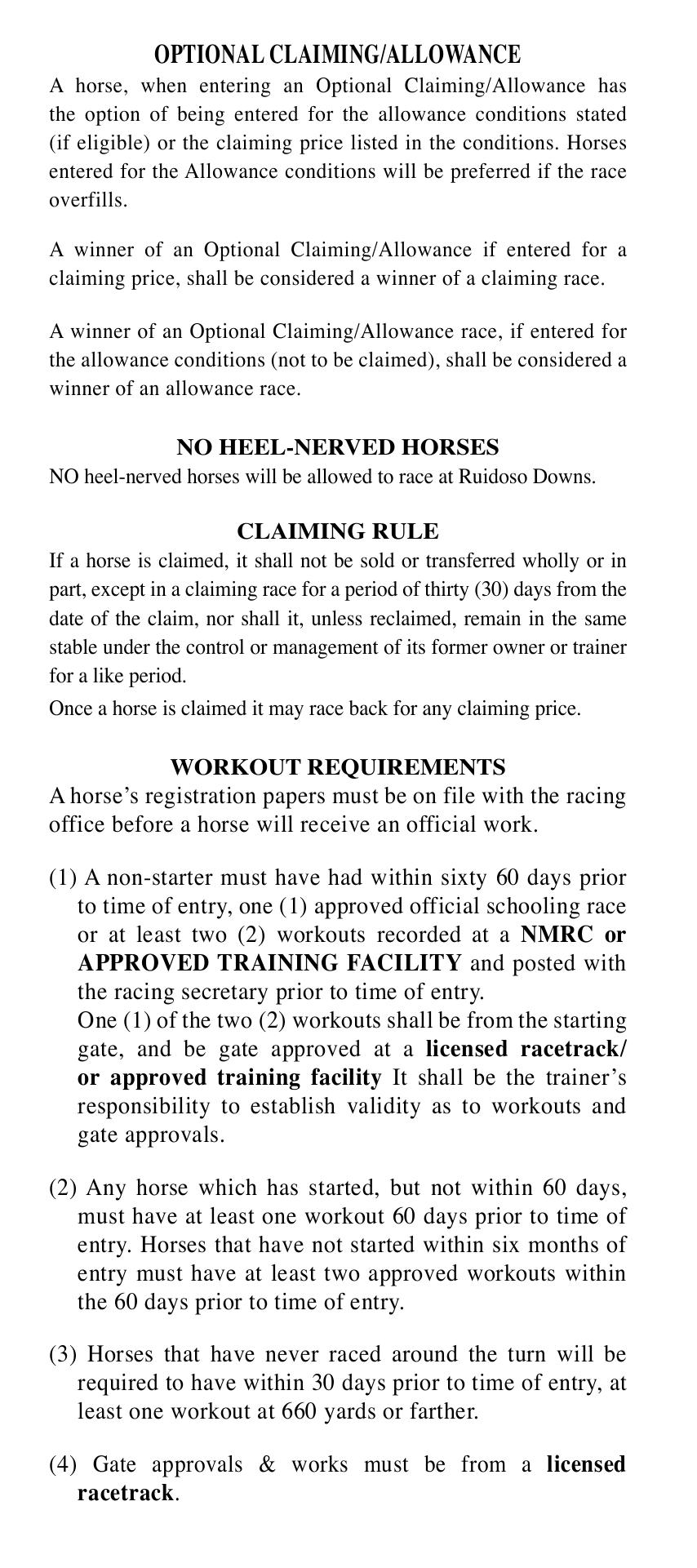 OPTIONAL CLAIMING/ALLOWANCE

A horse, when entering an Optional Claiming/Allowance has the option of being entered for the allowance conditions stated (if eligible) or the claiming price listed in the conditions. Horses entered for the Allowance conditions will be preferred if the race overfills.

A winner of an Optional Claiming/Allowance if entered for a claiming price, shall be considered a winner of a claiming race.

A winner of an Optional Claiming/Allowance race, if entered for the allowance conditions (not to be claimed), shall be considered a winner of an allowance race.

NO HEEL-NERVED HORSES

NO heel-nerved horses will be allowed to race at Ruidoso Downs.

CLAIMING RULE

If a horse is claimed, it shall not be sold or transferred wholly or in part, except in a claiming race for a period of thirty (30) days from the date of the claim, nor shall it, unless reclaimed, remain in the same stable under the control or management of its former owner or trainer for a like period.

Once a horse is claimed it may race back for any claiming price.

WORKOUT REQUIREMENTS

A horse's registration papers must be on file with the racing office before a horse will receive an official work.

(1) A non-starter must have had within sixty 60 days prior to time of entry, one (1) approved official schooling race or at least two (2) workouts recorded at a NMRC or APPROVED TRAINING FACILITY and posted with the racing secretary prior to time of entry.
One (1) of the two (2) workouts shall be from the starting gate, and be gate approved at a licensed racetrack/ or approved training facility It shall be the trainer's responsibility to establish validity as to workouts and gate approvals.

(2) Any horse which has started, but not within 60 days, must have at least one workout 60 days prior to time of entry. Horses that have not started within six months of entry must have at least two approved workouts within the 60 days prior to time of entry.

(3) Horses that have never raced around the turn will be required to have within 30 days prior to time of entry, at least one workout at 660 yards or farther.

(4) Gate approvals & works must be from a licensed racetrack.